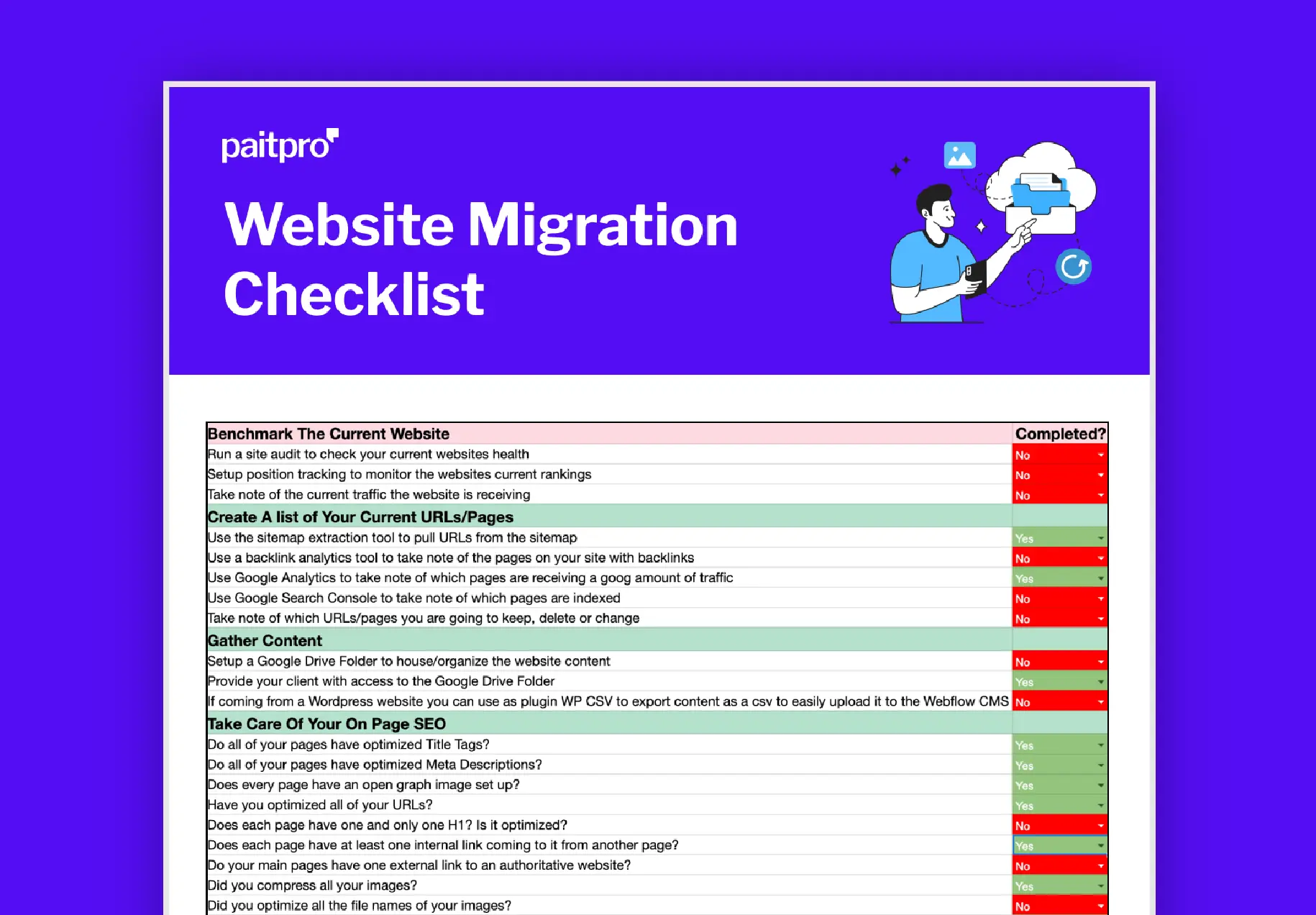 paitpro

Website Migration Checklist

| Benchmark The Current Website | Completed? |
|---|---|
| Run a site audit to check your current websites health | No |
| Setup position tracking to monitor the websites current rankings | No |
| Take note of the current traffic the website is receiving | No |
| Create A list of Your Current URLs/Pages | |
| Use the sitemap extraction tool to pull URLs from the sitemap | Yes |
| Use a backlink analytics tool to take note of the pages on your site with backlinks | No |
| Use Google Analytics to take note of which pages are receiving a goog amount of traffic | Yes |
| Use Google Search Console to take note of which pages are indexed | No |
| Take note of which URLs/pages you are going to keep, delete or change | No |
| Gather Content | |
| Setup a Google Drive Folder to house/organize the website content | No |
| Provide your client with access to the Google Drive Folder | Yes |
| If coming from a Wordpress website you can use as plugin WP CSV to export content as a csv to easily upload it to the Webflow CMS | No |
| Take Care Of Your On Page SEO | |
| Do all of your pages have optimized Title Tags? | Yes |
| Do all of your pages have optimized Meta Descriptions? | Yes |
| Does every page have an open graph image set up? | Yes |
| Have you optimized all of your URLs? | Yes |
| Does each page have one and only one H1? Is it optimized? | No |
| Does each page have at least one internal link coming to it from another page? | Yes |
| Do your main pages have one external link to an authoritative website? | No |
| Did you compress all your images? | Yes |
| Did you optimize all the file names of your images? | No |